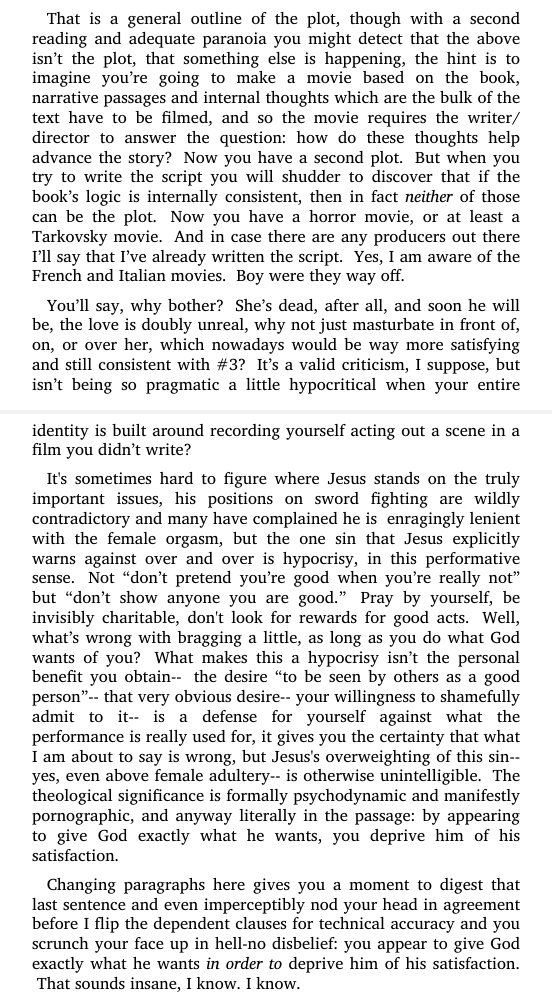 That is a general outline of the plot, though with a second reading and adequate paranoia you might detect that the above isn't the plot, that something else is happening, the hint is to imagine you're going to make a movie based on the book, narrative passages and internal thoughts which are the bulk of the text have to be filmed, and so the movie requires the writer/director to answer the question: how do these thoughts help advance the story? Now you have a second plot. But when you try to write the script you will shudder to discover that if the book's logic is internally consistent, then in fact neither of those can be the plot. Now you have a horror movie, or at least a Tarkovsky movie. And in case there are any producers out there I'll say that I've already written the script. Yes, I am aware of the French and Italian movies. Boy were they way off.

You'll say, why bother? She's dead, after all, and soon he will be, the love is doubly unreal, why not just masturbate in front of, on, or over her, which nowadays would be way more satisfying and still consistent with #3? It's a valid criticism, I suppose, but isn't being so pragmatic a little hypocritical when your entire

identity is built around recording yourself acting out a scene in a film you didn't write?

It's sometimes hard to figure where Jesus stands on the truly important issues, his positions on sword fighting are wildly contradictory and many have complained he is enragingly lenient with the female orgasm, but the one sin that Jesus explicitly warns against over and over is hypocrisy, in this performative sense. Not "don't pretend you're good when you're really not" but "don't show anyone you are good." Pray by yourself, be invisibly charitable, don't look for rewards for good acts. Well, what's wrong with bragging a little, as long as you do what God wants of you? What makes this a hypocrisy isn't the personal benefit you obtain-- the desire "to be seen by others as a good person"-- that very obvious desire-- your willingness to shamefully admit to it-- is a defense for yourself against what the performance is really used for, it gives you the certainty that what I am about to say is wrong, but Jesus's overweighting of this sin-- yes, even above female adultery-- is otherwise unintelligible. The theological significance is formally psychodynamic and manifestly pornographic, and anyway literally in the passage: by appearing to give God exactly what he wants, you deprive him of his satisfaction.

Changing paragraphs here gives you a moment to digest that last sentence and even imperceptibly nod your head in agreement before I flip the dependent clauses for technical accuracy and you scrunch your face up in hell-no disbelief: you appear to give God exactly what he wants in order to deprive him of his satisfaction. That sounds insane, I know. I know.